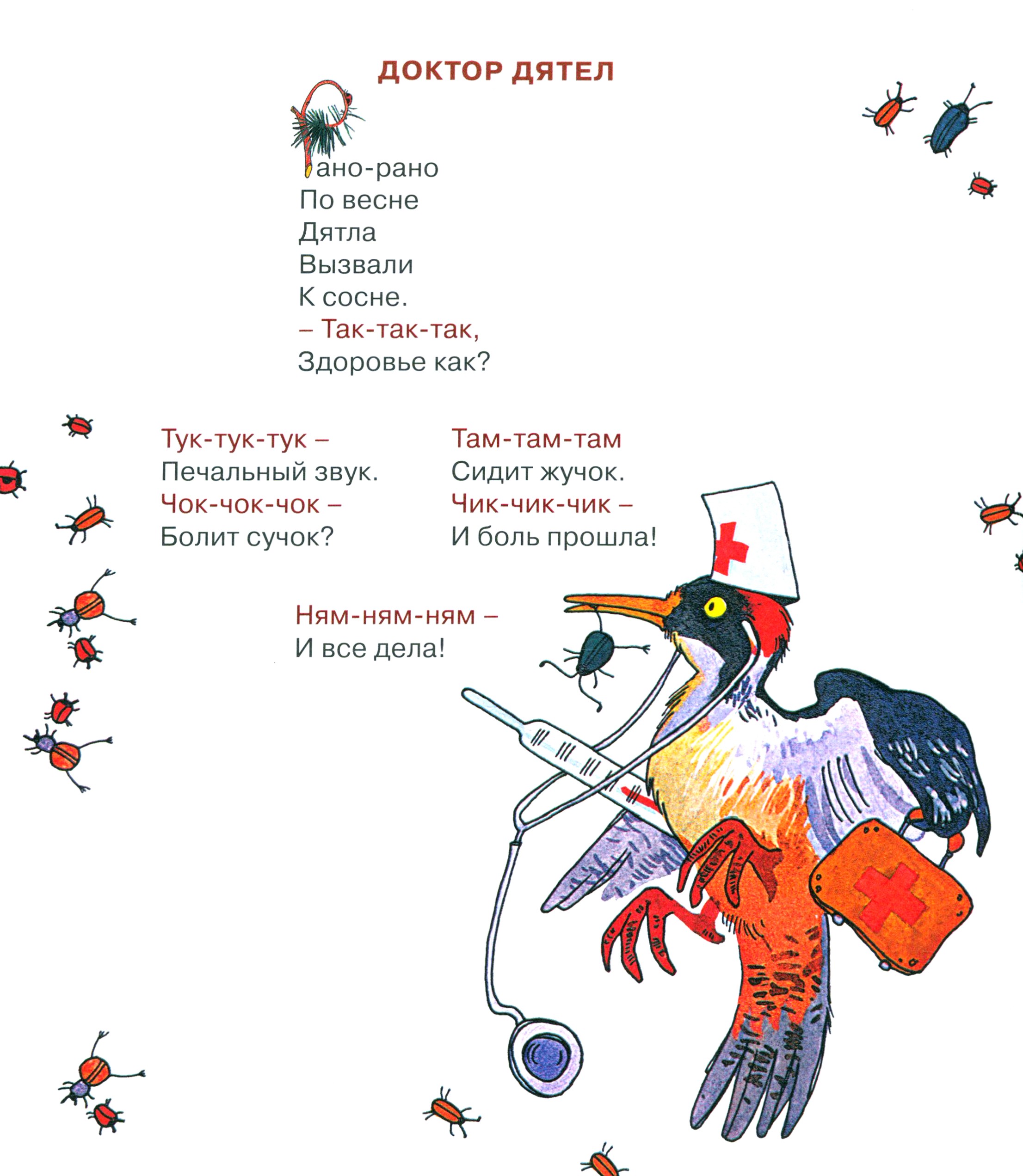 ДОКТОР ДЯТЕЛ

Рано-рано
По весне
Дятла
Вызвали
К сосне.
– Так-так-так,
Здоровье как?

Тук-тук-тук –
Печальный звук.
Чок-чок-чок –
Болит сучок?

Там-там-там
Сидит жучок.
Чик-чик-чик –
И боль прошла!

Ням-ням-ням –
И все дела!